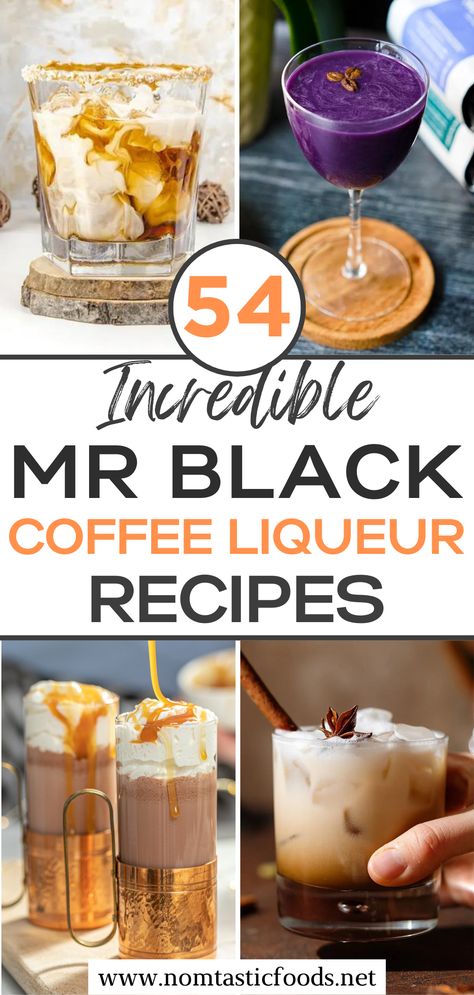 54

Incredible

MR BLACK

COFFEE LIQUEUR

RECIPES

www.nomtasticfoods.net